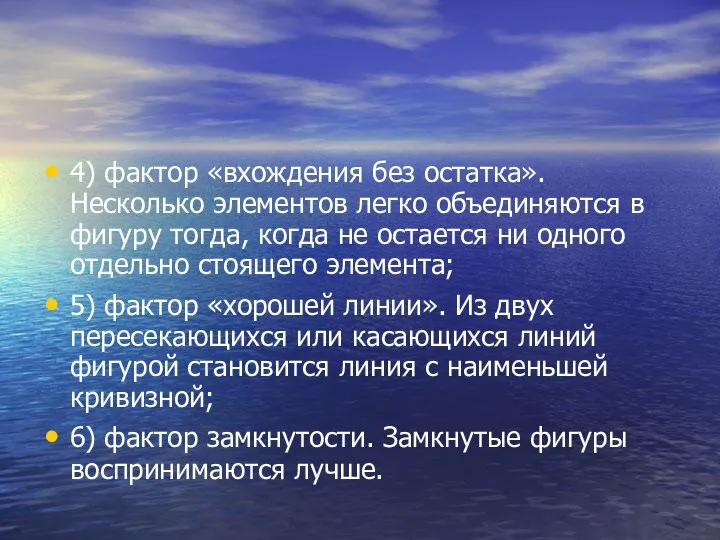 • 4) фактор «вхождения без остатка». Несколько элементов легко объединяются в фигуру тогда, когда не остается ни одного отдельно стоящего элемента;

• 5) фактор «хорошей линии». Из двух пересекающихся или касающихся линий фигурой становится линия с наименьшей кривизной;

• 6) фактор замкнутости. Замкнутые фигуры воспринимаются лучше.